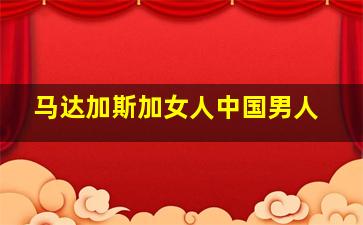 马达加斯加女人中国男人